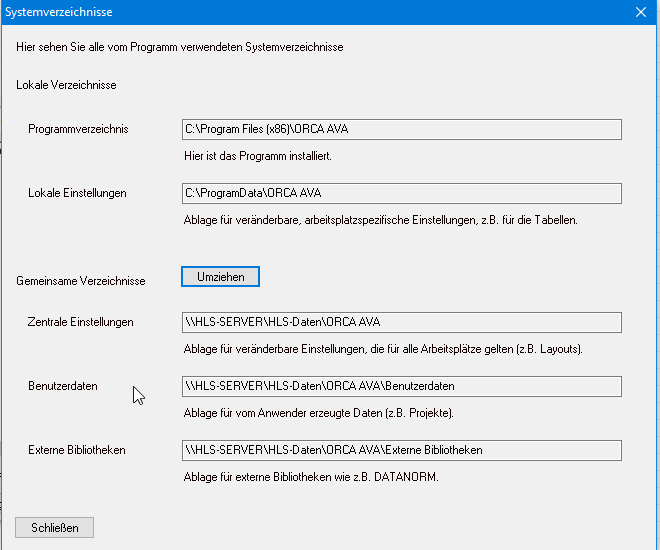 Systemverzeichnisse

Hier sehen Sie alle vom Programm verwendeten Systemverzeichnisse

Lokale Verzeichnisse

Programmverzeichnis

C:\Program Files (x86)\ORCA AVA

Hier ist das Programm installiert.

Lokale Einstellungen

C:\ProgramData\ORCA AVA

Ablage für veränderbare, arbeitsplatzspezifische Einstellungen, z.B. für die Tabellen.

Gemeinsame Verzeichnisse

Umziehen

Zentrale Einstellungen

\\HLS-SERVER\HLS-Daten\ORCA AVA

Ablage für veränderbare Einstellungen, die für alle Arbeitsplätze gelten (z.B. Layouts).

Benutzerdaten

\\HLS-SERVER\HLS-Daten\ORCA AVA\Benutzerdaten

Ablage für vom Anwender erzeugte Daten (z.B. Projekte).

Externe Bibliotheken

\\HLS-SERVER\HLS-Daten\ORCA AVA\Externe Bibliotheken

Ablage für externe Bibliotheken wie z.B. DATANORM.

Schließen